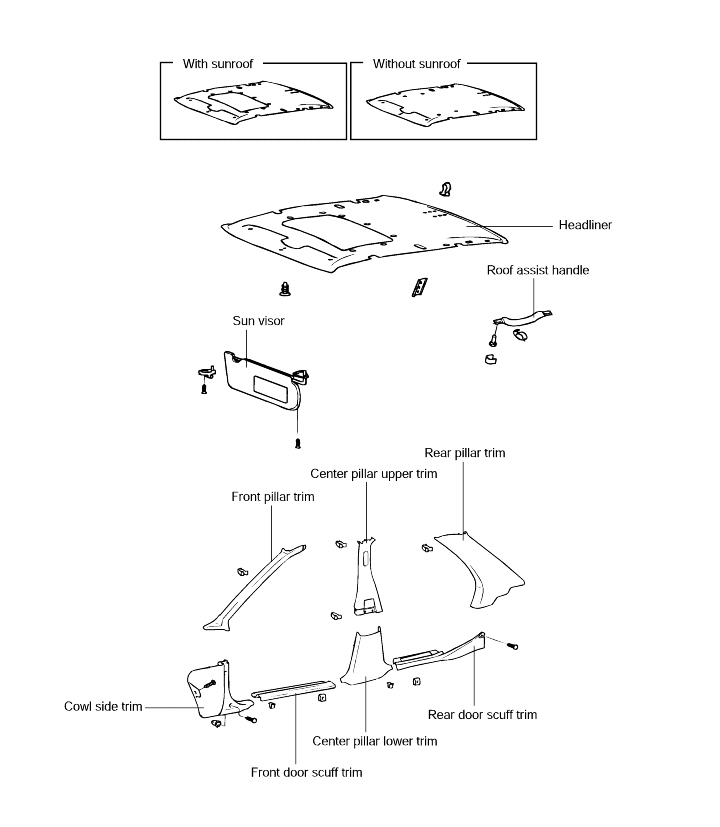 With sunroof

Without sunroof

Headliner

Roof assist handle

Sun visor

Rear pillar trim

Center pillar upper trim

Front pillar trim

Cowl side trim

Rear door scuff trim

Center pillar lower trim

Front door scuff trim